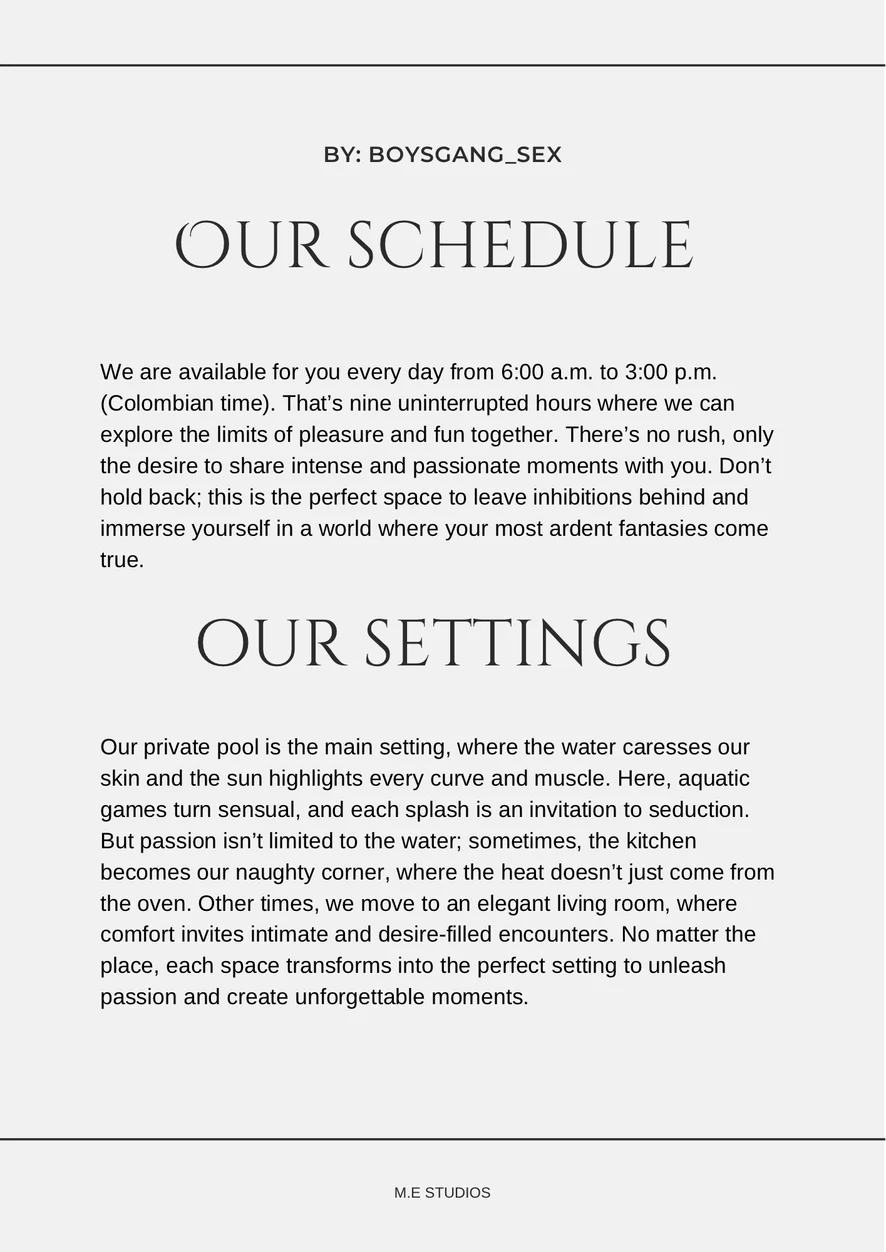 BY: BOYSGANG_SEX

OUR SCHEDULE

We are available for you every day from 6:00 a.m. to 3:00 p.m. (Colombian time). That’s nine uninterrupted hours where we can explore the limits of pleasure and fun together. There’s no rush, only the desire to share intense and passionate moments with you. Don’t hold back; this is the perfect space to leave inhibitions behind and immerse yourself in a world where your most ardent fantasies come true.

OUR SETTINGS

Our private pool is the main setting, where the water caresses our skin and the sun highlights every curve and muscle. Here, aquatic games turn sensual, and each splash is an invitation to seduction. But passion isn’t limited to the water; sometimes, the kitchen becomes our naughty corner, where the heat doesn’t just come from the oven. Other times, we move to an elegant living room, where comfort invites intimate and desire-filled encounters. No matter the place, each space transforms into the perfect setting to unleash passion and create unforgettable moments.

M.E STUDIOS